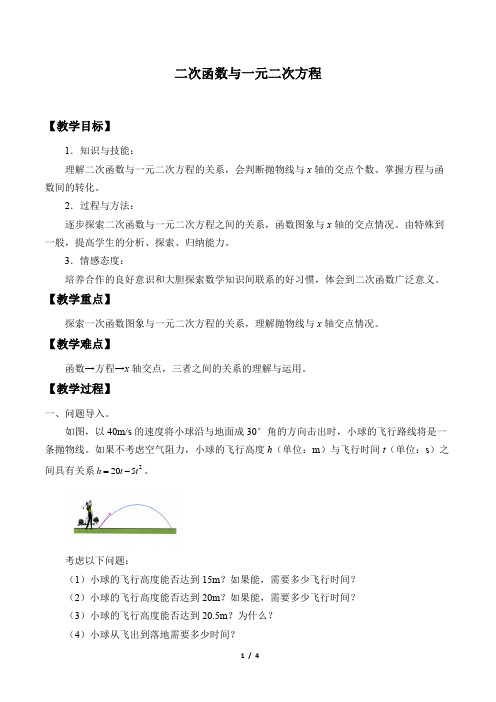 二次函数与一元二次方程

【教学目标】

1．知识与技能：

理解二次函数与一元二次方程的关系，会判断抛物线与 $x$ 轴的交点个数、掌握方程与函数间的转化。

2．过程与方法：

逐步探索二次函数与一元二次方程之间的关系，函数图象与 $x$ 轴的交点情况。由特殊到一般，提高学生的分析、探索、归纳能力。

3．情感态度：

培养合作的良好意识和大胆探索数学知识间联系的好习惯，体会到二次函数广泛意义。

【教学重点】

探索一次函数图象与一元二次方程的关系，理解抛物线与 $x$ 轴交点情况。

【教学难点】

函数→方程→$x$ 轴交点，三者之间的关系的理解与运用。

【教学过程】

一、问题导入。

如图，以 40m/s 的速度将小球沿与地面成 30° 角的方向击出时，小球的飞行路线将是一条抛物线。如果不考虑空气阻力，小球的飞行高度 $h$（单位：m）与飞行时间 $t$（单位：s）之间具有关系 $h=20t-5t^2$。

考虑以下问题：

（1）小球的飞行高度能否达到 15m？如果能，需要多少飞行时间？

（2）小球的飞行高度能否达到 20m？如果能，需要多少飞行时间？

（3）小球的飞行高度能否达到 20.5m？为什么？

（4）小球从飞出到落地需要多少时间？

1 / 4